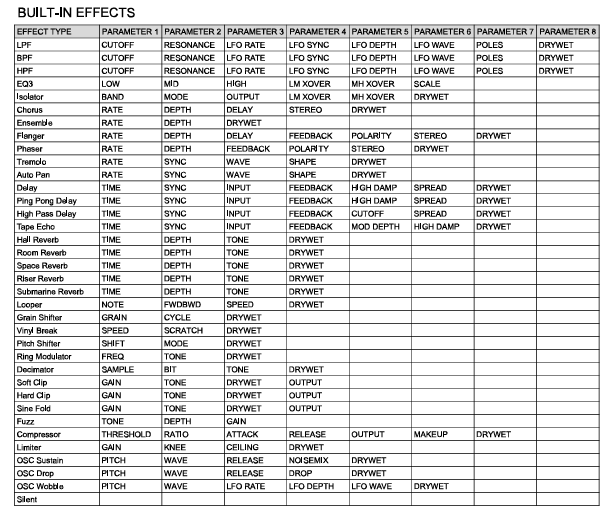 BUILT-IN EFFECTS

| EFFECT TYPE | PARAMETER 1 | PARAMETER 2 | PARAMETER 3 | PARAMETER 4 | PARAMETER 5 | PARAMETER 6 | PARAMETER 7 | PARAMETER 8 |
|---|---|---|---|---|---|---|---|---|
| LPF | CUTOFF | RESONANCE | LFO RATE | LFO SYNC | LFO DEPTH | LFO WAVE | POLES | DRYWET |
| BPF | CUTOFF | RESONANCE | LFO RATE | LFO SYNC | LFO DEPTH | LFO WAVE | POLES | DRYWET |
| HPF | CUTOFF | RESONANCE | LFO RATE | LFO SYNC | LFO DEPTH | LFO WAVE | POLES | DRYWET |
| EQ3 | LOW | MID | HIGH | LM XOVER | MH XOVER | SCALE | | |
| Isolator | BAND | MODE | OUTPUT | LM XOVER | MH XOVER | DRYWET | | |
| Chorus | RATE | DEPTH | DELAY | STEREO | DRYWET | | | |
| Ensemble | RATE | DEPTH | DRYWET | | | | | |
| Flanger | RATE | DEPTH | DELAY | FEEDBACK | POLARITY | STEREO | DRYWET | |
| Phaser | RATE | DEPTH | FEEDBACK | POLARITY | STEREO | DRYWET | | |
| Tremolo | RATE | SYNC | WAVE | SHAPE | DRYWET | | | |
| Auto Pan | RATE | SYNC | WAVE | SHAPE | DRYWET | | | |
| Delay | TIME | SYNC | INPUT | FEEDBACK | HIGH DAMP | SPREAD | DRYWET | |
| Ping Pong Delay | TIME | SYNC | INPUT | FEEDBACK | HIGH DAMP | SPREAD | DRYWET | |
| High Pass Delay | TIME | SYNC | INPUT | FEEDBACK | CUTOFF | SPREAD | DRYWET | |
| Tape Echo | TIME | SYNC | INPUT | FEEDBACK | MOD DEPTH | HIGH DAMP | DRYWET | |
| Hall Reverb | TIME | DEPTH | TONE | DRYWET | | | | |
| Room Reverb | TIME | DEPTH | TONE | DRYWET | | | | |
| Space Reverb | TIME | DEPTH | TONE | DRYWET | | | | |
| Riser Reverb | TIME | DEPTH | TONE | DRYWET | | | | |
| Submarine Reverb | TIME | DEPTH | TONE | DRYWET | | | | |
| Looper | NOTE | FWDBWD | SPEED | DRYWET | | | | |
| Grain Shifter | GRAIN | CYCLE | DRYWET | | | | | |
| Vinyl Break | SPEED | SCRATCH | DRYWET | | | | | |
| Pitch Shifter | SHIFT | MODE | DRYWET | | | | | |
| Ring Modulator | FREQ | TONE | DRYWET | | | | | |
| Decimator | SAMPLE | BIT | TONE | DRYWET | | | | |
| Soft Clip | GAIN | TONE | DRYWET | OUTPUT | | | | |
| Hard Clip | GAIN | TONE | DRYWET | OUTPUT | | | | |
| Sine Fold | GAIN | TONE | DRYWET | OUTPUT | | | | |
| Fuzz | TONE | DEPTH | GAIN | | | | | |
| Compressor | THRESHOLD | RATIO | ATTACK | RELEASE | OUTPUT | MAKEUP | DRYWET | |
| Limiter | GAIN | KNEE | CEILING | DRYWET | | | | |
| OSC Sustain | PITCH | WAVE | RELEASE | NOISEMIX | DRYWET | | | |
| OSC Drop | PITCH | WAVE | RELEASE | DROP | DRYWET | | | |
| OSC Wobble | PITCH | WAVE | LFO RATE | LFO DEPTH | LFO WAVE | DRYWET | | |
| Silent | | | | | | | | |